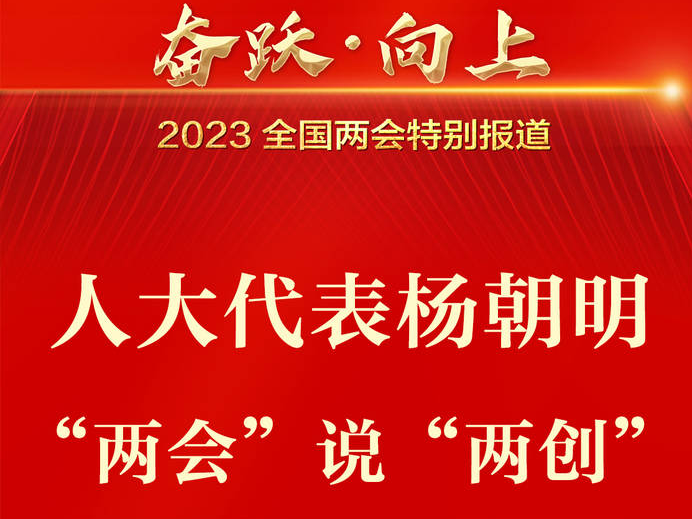 奋跃·向上

2023 全国两会特别报道

人大代表杨朝明

“两会”说“两创”